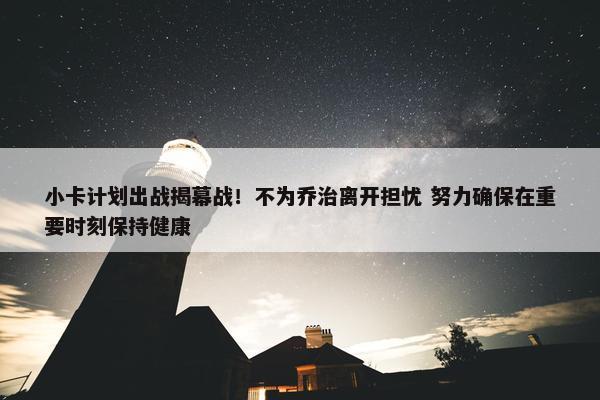 小卡计划出战揭幕战！不为乔治离开担忧 努力确保在重要时刻保持健康